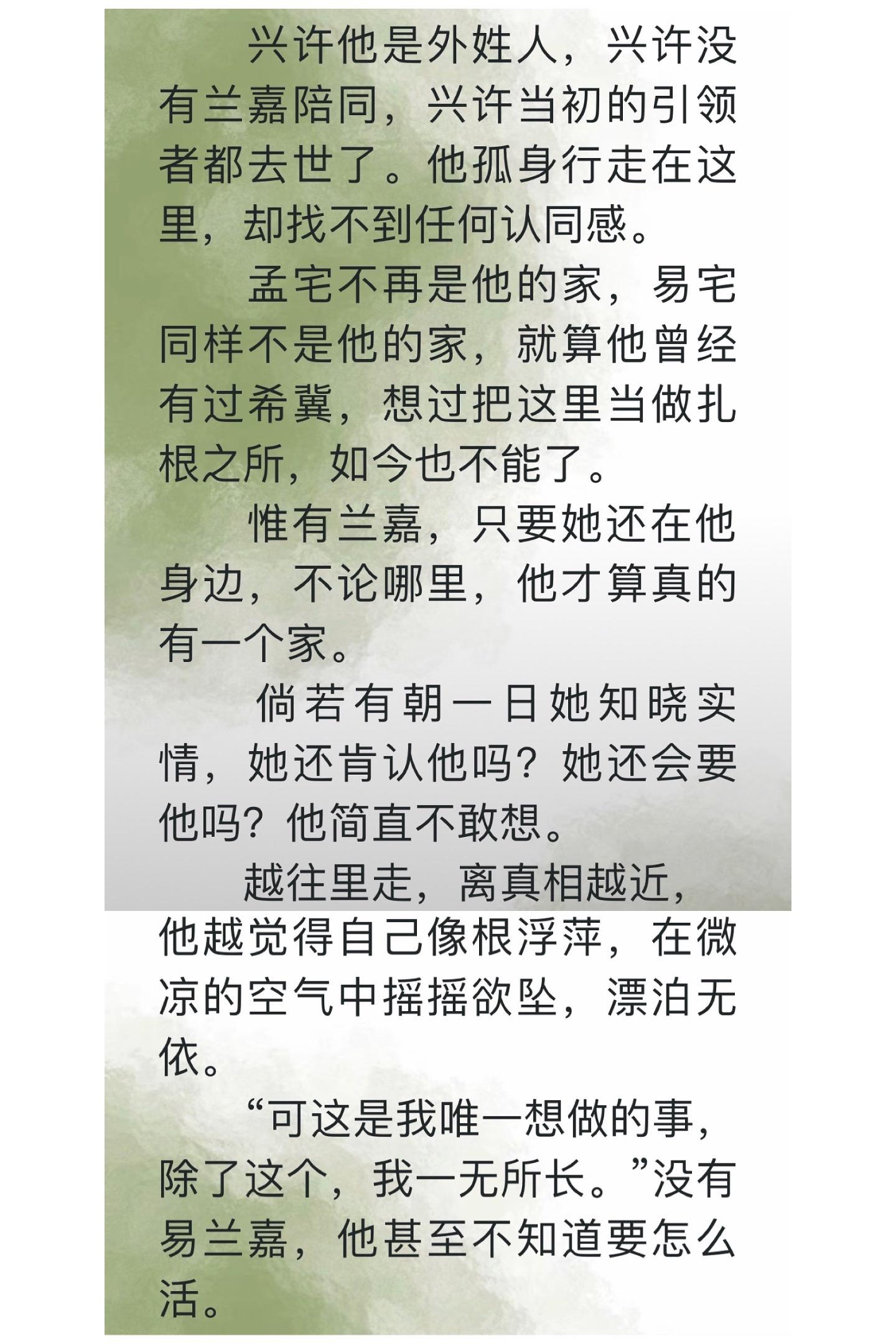 兴许他是外姓人，兴许没有兰嘉陪同，兴许当初的引领者都去世了。他孤身行走在这里，却找不到任何认同感。

孟宅不再是他的家，易宅同样不是他的家，就算他曾经有过希冀，想过把这里当做扎根之所，如今也不能了。

惟有兰嘉，只要她还在他身边，不论哪里，他才算真的有一个家。

倘若有朝一日她知晓实情，她还肯认他吗？她还会要他吗？他简直不敢想。

越往里走，离真相越近，他越觉得自己像根浮萍，在微凉的空气中摇摇欲坠，漂泊无依。

“可这是我唯一想做的事，除了这个，我一无所长。”没有易兰嘉，他甚至不知道要怎么活。